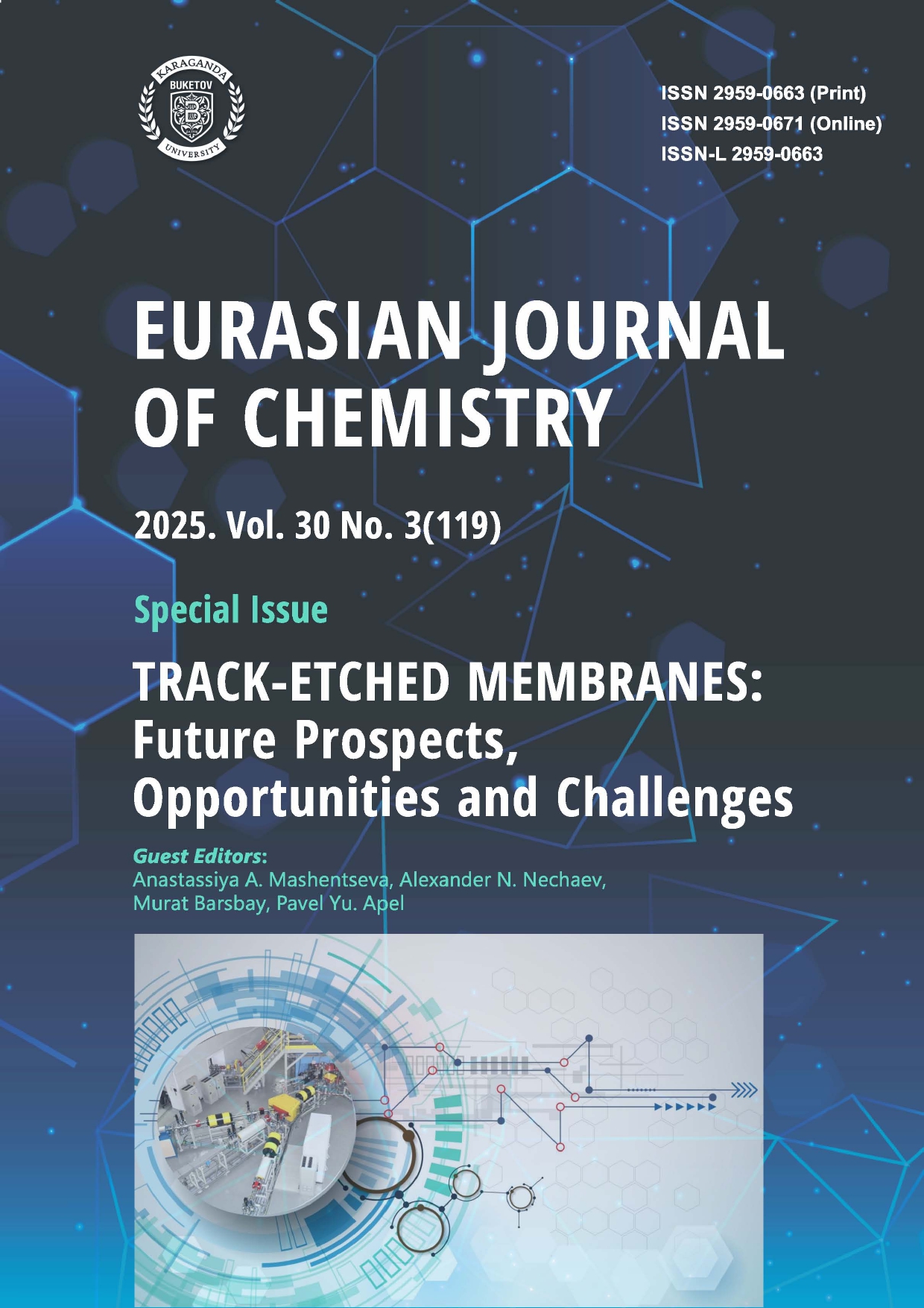 KARAGANDA
BUKETOV
UNIVERSITY

ISSN 2959-0663 (Print)
ISSN 2959-0671 (Online)
ISSN-L 2959-0663

EURASIAN JOURNAL OF CHEMISTRY

2025. Vol. 30 No. 3(119)

Special Issue

TRACK-ETCHED MEMBRANES:
Future Prospects,
Opportunities and Challenges

Guest Editors:
Anastassiya A. Mashentseva, Alexander N. Nechaev,
Murat Barsbay, Pavel Yu. Apel